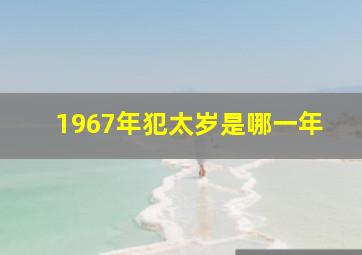 1967年犯太岁是哪一年